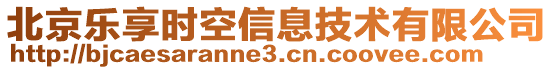 北京乐享时空信息技术有限公司
http://bjcaesaranne3.cn.coovee.com